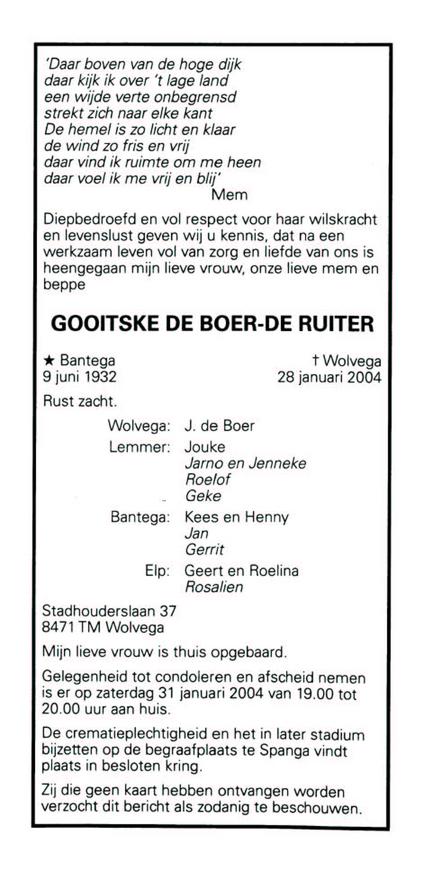 'Daar boven van de hoge dijk
daar kijk ik over 't lage land
een wijde verte onbegrensd
strekt zich naar elke kant
De hemel is zo licht en klaar
de wind zo fris en vrij
daar vind ik ruimte om me heen
daar voel ik me vrij en blij'
Mem

Diepbedroefd en vol respect voor haar wilskracht en levenslust geven wij u kennis, dat na een werkzaam leven vol van zorg en liefde van ons is heengegaan mijn lieve vrouw, onze lieve mem en beppe

GOOITSKE DE BOER-DE RUITER

★ Bantega
9 juni 1932

† Wolvega
28 januari 2004

Rust zacht.

Wolvega: J. de Boer

Lemmer: Jouke
Jarno en Jenneke
Roelof
Geke

Bantega: Kees en Henny
Jan
Gerrit

Elp: Geert en Roelina
Rosalien

Stadhouderslaan 37
8471 TM Wolvega

Mijn lieve vrouw is thuis opgebaard.

Gelegenheid tot condoleren en afscheid nemen is er op zaterdag 31 januari 2004 van 19.00 tot 20.00 uur aan huis.

De crematieplechtigheid en het in later stadium bijzetten op de begraafplaats te Spanga vindt plaats in besloten kring.

Zij die geen kaart hebben ontvangen worden verzocht dit bericht als zodanig te beschouwen.